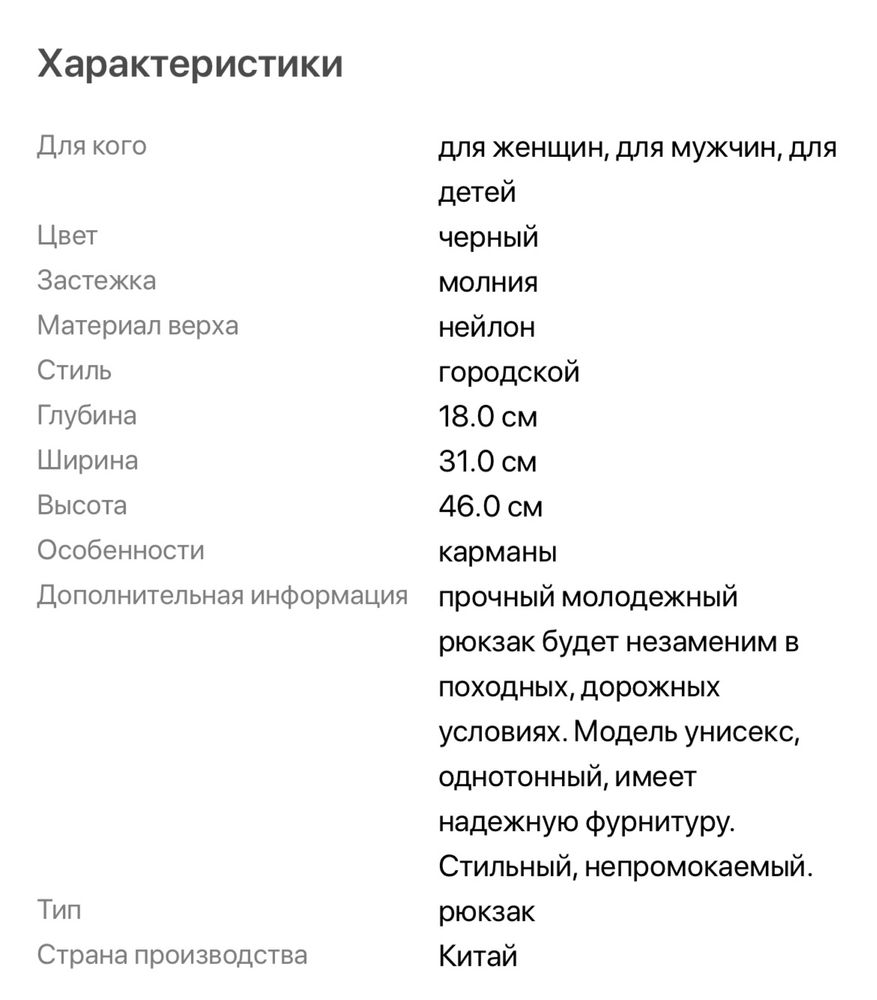 Характеристики

| | |
|---|---|
| Для кого | для женщин, для мужчин, для детей |
| Цвет | черный |
| Застежка | молния |
| Материал верха | нейлон |
| Стиль | городской |
| Глубина | 18.0 см |
| Ширина | 31.0 см |
| Высота | 46.0 см |
| Особенности | карманы |
| Дополнительная информация | прочный молодежный рюкзак будет незаменим в походных, дорожных условиях. Модель унисекс, однотонный, имеет надежную фурнитуру. Стильный, непромокаемый. |
| Тип | рюкзак |
| Страна производства | Китай |